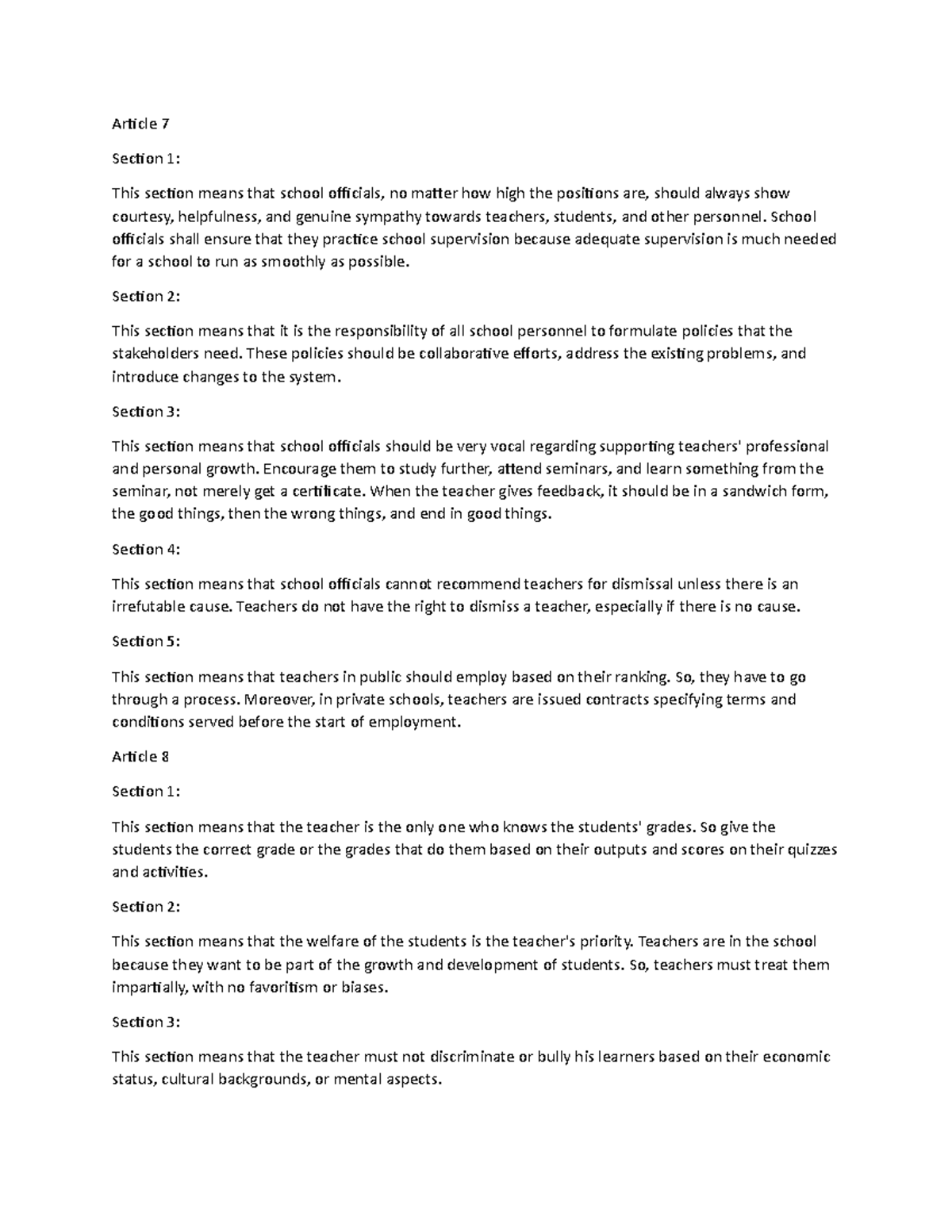 Article 7

Section 1:

This section means that school officials, no matter how high the positions are, should always show courtesy, helpfulness, and genuine sympathy towards teachers, students, and other personnel. School officials shall ensure that they practice school supervision because adequate supervision is much needed for a school to run as smoothly as possible.

Section 2:

This section means that it is the responsibility of all school personnel to formulate policies that the stakeholders need. These policies should be collaborative efforts, address the existing problems, and introduce changes to the system.

Section 3:

This section means that school officials should be very vocal regarding supporting teachers' professional and personal growth. Encourage them to study further, attend seminars, and learn something from the seminar, not merely get a certificate. When the teacher gives feedback, it should be in a sandwich form, the good things, then the wrong things, and end in good things.

Section 4:

This section means that school officials cannot recommend teachers for dismissal unless there is an irrefutable cause. Teachers do not have the right to dismiss a teacher, especially if there is no cause.

Section 5:

This section means that teachers in public should employ based on their ranking. So, they have to go through a process. Moreover, in private schools, teachers are issued contracts specifying terms and conditions served before the start of employment.

Article 8

Section 1:

This section means that the teacher is the only one who knows the students' grades. So give the students the correct grade or the grades that do them based on their outputs and scores on their quizzes and activities.

Section 2:

This section means that the welfare of the students is the teacher's priority. Teachers are in the school because they want to be part of the growth and development of students. So, teachers must treat them impartially, with no favoritism or biases.

Section 3:

This section means that the teacher must not discriminate or bully his learners based on their economic status, cultural backgrounds, or mental aspects.